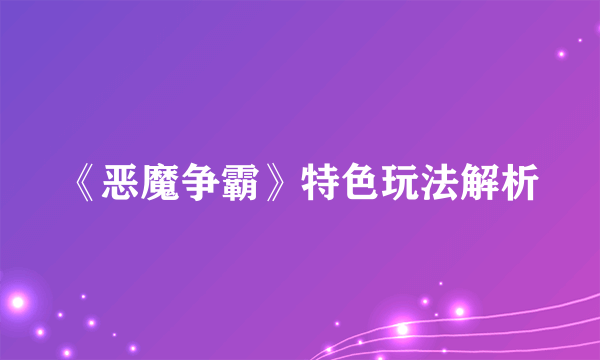 《恶魔争霸》特色玩法解析